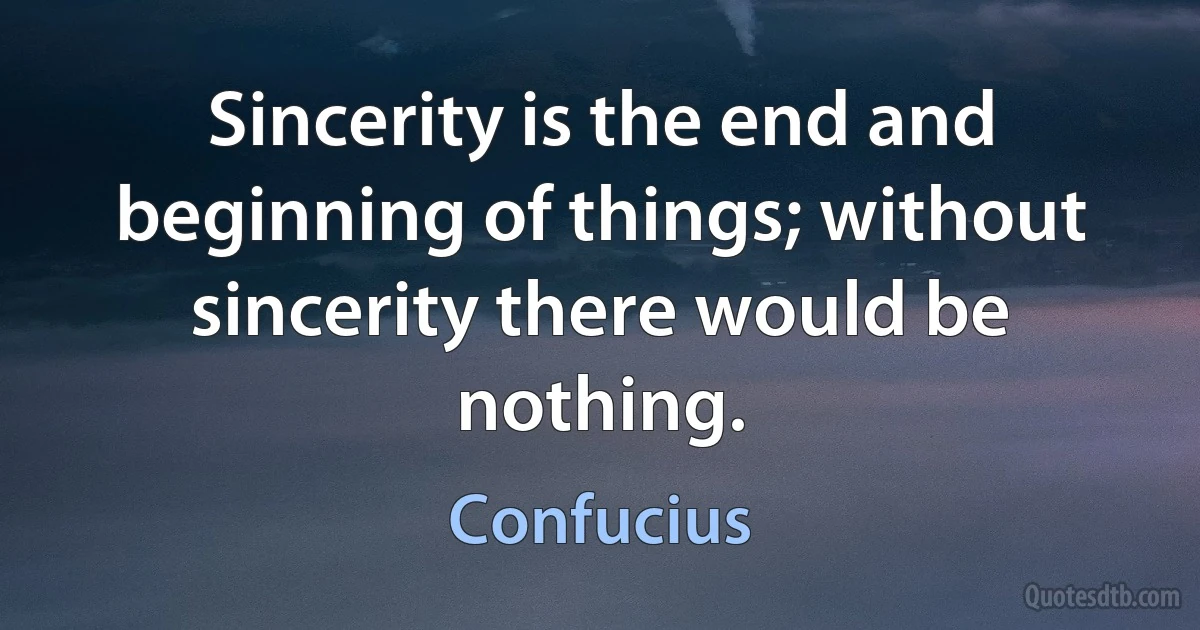 Sincerity is the end and beginning of things; without sincerity there would be nothing.

Confucius

Quotesdtb.com